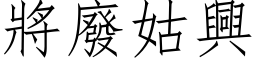 將廢姑興